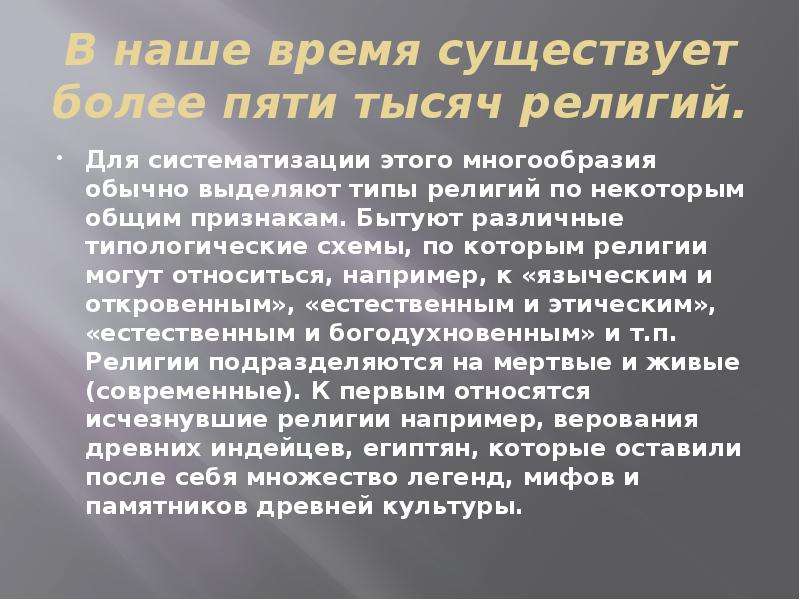 В наше время существует более пяти тысяч религий.

Для систематизации этого многообразия обычно выделяют типы религий по некоторым общим признакам. Бытуют различные типологические схемы, по которым религии могут относиться, например, к «языческим и откровенным», «естественным и этическим», «естественным и богодухновенным» и т.п. Религии подразделяются на мертвые и живые (современные). К первым относятся исчезнувшие религии например, верования древних индейцев, египтян, которые оставили после себя множество легенд, мифов и памятников древней культуры.